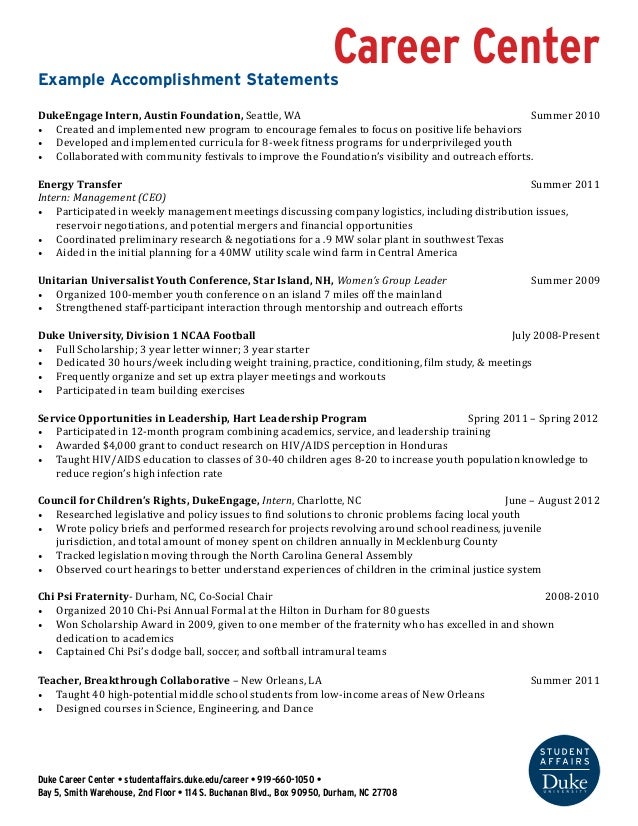 Career Center

Example Accomplishment Statements

DukeEngage Intern, Austin Foundation, Seattle, WA Summer 2010
• Created and implemented new program to encourage females to focus on positive life behaviors
• Developed and implemented curricula for 8-week fitness programs for underprivileged youth
• Collaborated with community festivals to improve the Foundation's visibility and outreach efforts.

Energy Transfer Summer 2011
Intern: Management (CEO)
• Participated in weekly management meetings discussing company logistics, including distribution issues, reservoir negotiations, and potential mergers and financial opportunities
• Coordinated preliminary research & negotiations for a .9 MW solar plant in southwest Texas
• Aided in the initial planning for a 40MW utility scale wind farm in Central America

Unitarian Universalist Youth Conference, Star Island, NH, Women's Group Leader Summer 2009
• Organized 100-member youth conference on an island 7 miles off the mainland
• Strengthened staff-participant interaction through mentorship and outreach efforts

Duke University, Division 1 NCAA Football July 2008-Present
• Full Scholarship; 3 year letter winner; 3 year starter
• Dedicated 30 hours/week including weight training, practice, conditioning, film study, & meetings
• Frequently organize and set up extra player meetings and workouts
• Participated in team building exercises

Service Opportunities in Leadership, Hart Leadership Program Spring 2011 – Spring 2012
• Participated in 12-month program combining academics, service, and leadership training
• Awarded $4,000 grant to conduct research on HIV/AIDS perception in Honduras
• Taught HIV/AIDS education to classes of 30-40 children ages 8-20 to increase youth population knowledge to reduce region's high infection rate

Council for Children's Rights, DukeEngage, Intern, Charlotte, NC June – August 2012
• Researched legislative and policy issues to find solutions to chronic problems facing local youth
• Wrote policy briefs and performed research for projects revolving around school readiness, juvenile jurisdiction, and total amount of money spent on children annually in Mecklenburg County
• Tracked legislation moving through the North Carolina General Assembly
• Observed court hearings to better understand experiences of children in the criminal justice system

Chi Psi Fraternity- Durham, NC, Co-Social Chair 2008-2010
• Organized 2010 Chi-Psi Annual Formal at the Hilton in Durham for 80 guests
• Won Scholarship Award in 2009, given to one member of the fraternity who has excelled in and shown dedication to academics
• Captained Chi Psi's dodge ball, soccer, and softball intramural teams

Teacher, Breakthrough Collaborative – New Orleans, LA Summer 2011
• Taught 40 high-potential middle school students from low-income areas of New Orleans
• Designed courses in Science, Engineering, and Dance

Duke Career Center • studentaffairs.duke.edu/career • 919-660-1050 •
Bay 5, Smith Warehouse, 2nd Floor • 114 S. Buchanan Blvd., Box 90950, Durham, NC 27708

STUDENT AFFAIRS Duke UNIVERSITY